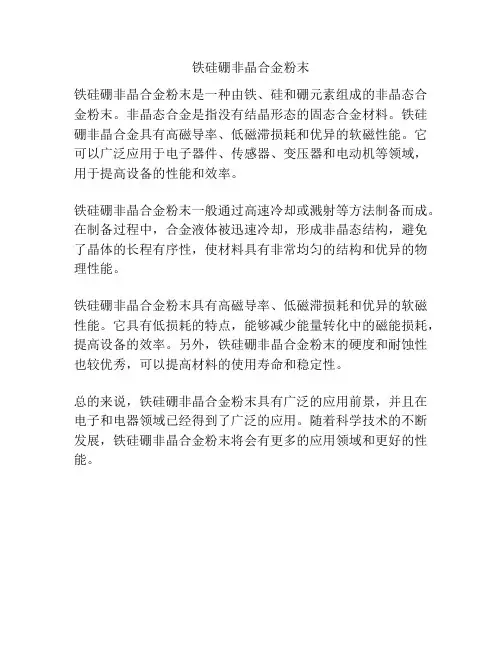 铁硅硼非晶合金粉末

铁硅硼非晶合金粉末是一种由铁、硅和硼元素组成的非晶态合金粉末。非晶态合金是指没有结晶形态的固态合金材料。铁硅硼非晶合金具有高磁导率、低磁滞损耗和优异的软磁性能。它可以广泛应用于电子器件、传感器、变压器和电动机等领域，用于提高设备的性能和效率。

铁硅硼非晶合金粉末一般通过高速冷却或溅射等方法制备而成。在制备过程中，合金液体被迅速冷却，形成非晶态结构，避免了晶体的长程有序性，使材料具有非常均匀的结构和优异的物理性能。

铁硅硼非晶合金粉末具有高磁导率、低磁滞损耗和优异的软磁性能。它具有低损耗的特点，能够减少能量转化中的磁能损耗，提高设备的效率。另外，铁硅硼非晶合金粉末的硬度和耐蚀性也较优秀，可以提高材料的使用寿命和稳定性。

总的来说，铁硅硼非晶合金粉末具有广泛的应用前景，并且在电子和电器领域已经得到了广泛的应用。随着科学技术的不断发展，铁硅硼非晶合金粉末将会有更多的应用领域和更好的性能。